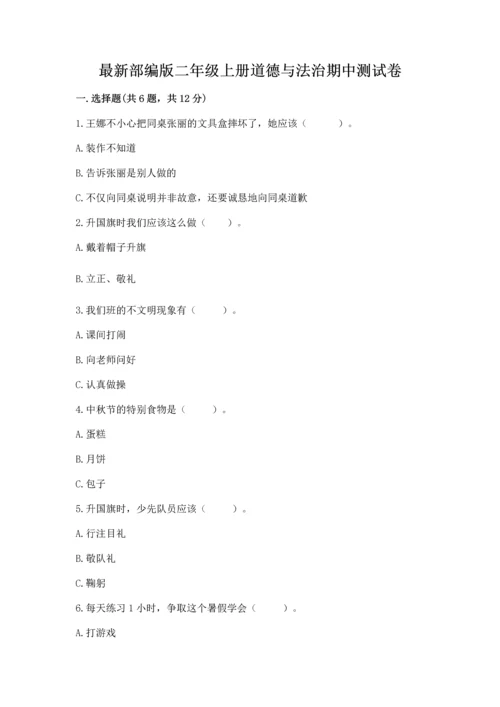 最新部编版二年级上册道德与法治期中测试卷

一. 选择题(共 6 题，共 12 分)

1. 王娜不小心把同桌张丽的文具盒摔坏了，她应该（　　）。

A. 装作不知道

B. 告诉张丽是别人做的

C. 不仅向同桌说明并非故意，还要诚恳地向同桌道歉

2. 升国旗时我们应该这么做（　　）。

A. 戴着帽子升旗

B. 立正、敬礼

3. 我们班的不文明现象有（　　）。

A. 课间打闹

B. 向老师问好

C. 认真做操

4. 中秋节的特别食物是（　　）。

A. 蛋糕

B. 月饼

C. 包子

5. 升国旗时，少先队员应该（　　）。

A. 行注目礼

B. 敬队礼

C. 鞠躬

6. 每天练习 1 小时，争取这个暑假学会（　　）。

A. 打游戏